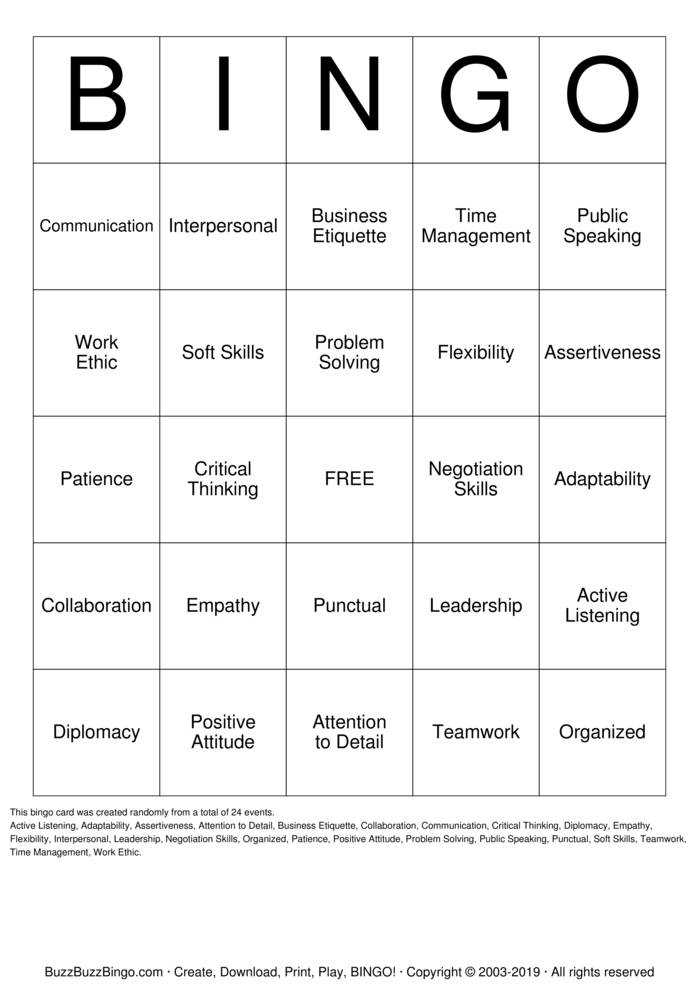 | B | I | N | G | O |
|---|---|---|---|---|
| Communication | Interpersonal | Business Etiquette | Time Management | Public Speaking |
| Work Ethic | Soft Skills | Problem Solving | Flexibility | Assertiveness |
| Patience | Critical Thinking | FREE | Negotiation Skills | Adaptability |
| Collaboration | Empathy | Punctual | Leadership | Active Listening |
| Diplomacy | Positive Attitude | Attention to Detail | Teamwork | Organized |

This bingo card was created randomly from a total of 24 events.
Active Listening, Adaptability, Assertiveness, Attention to Detail, Business Etiquette, Collaboration, Communication, Critical Thinking, Diplomacy, Empathy, Flexibility, Interpersonal, Leadership, Negotiation Skills, Organized, Patience, Positive Attitude, Problem Solving, Public Speaking, Punctual, Soft Skills, Teamwork, Time Management, Work Ethic.

BuzzBuzzBingo.com · Create, Download, Print, Play, BINGO! · Copyright © 2003-2019 · All rights reserved